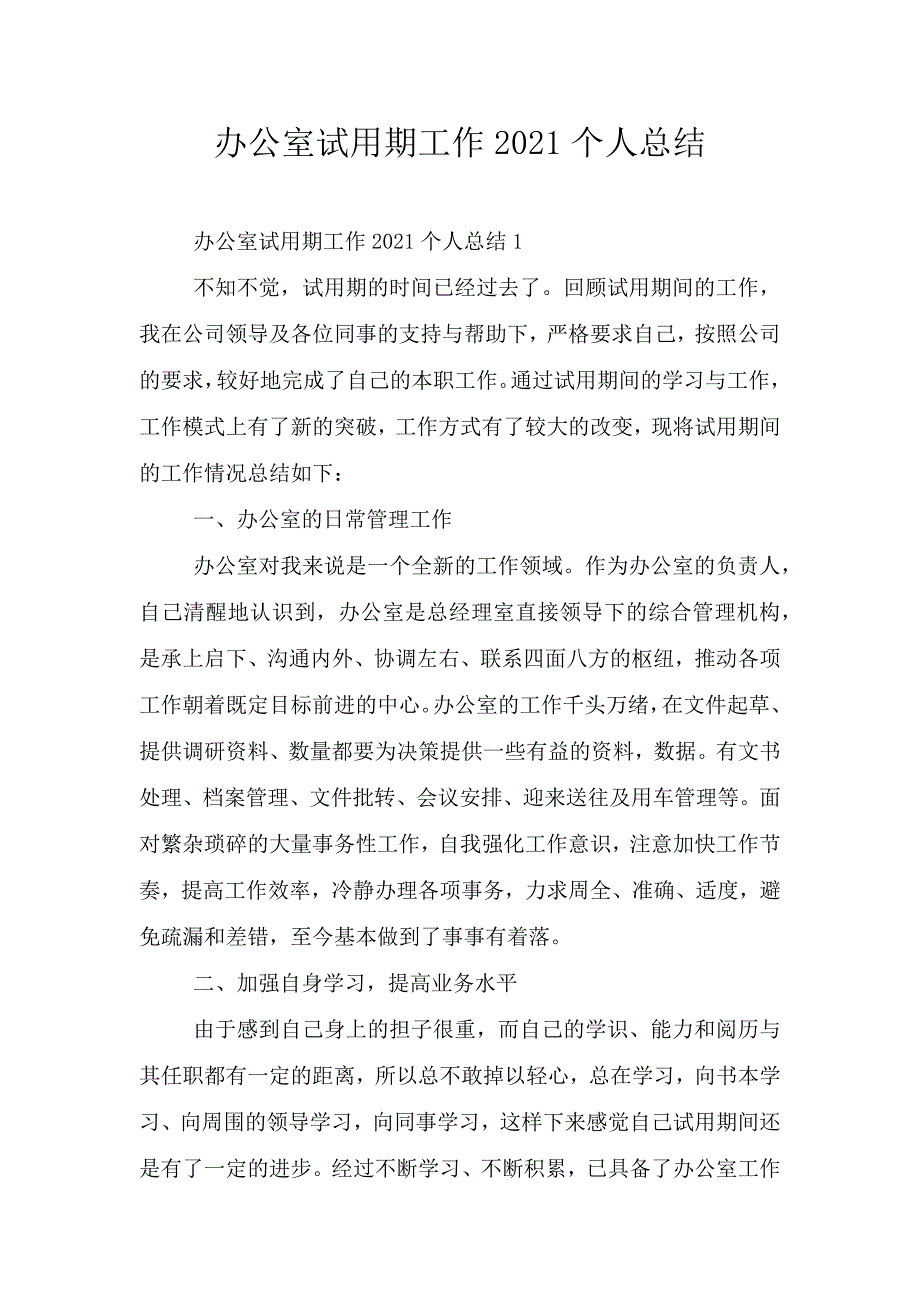 办公室试用期工作 2021 个人总结

办公室试用期工作 2021 个人总结 1

不知不觉，试用期的时间已经过去了。回顾试用期间的工作，我在公司领导及各位同事的支持与帮助下，严格要求自己，按照公司的要求，较好地完成了自己的本职工作。通过试用期间的学习与工作，工作模式上有了新的突破，工作方式有了较大的改变，现将试用期间的工作情况总结如下：

一、办公室的日常管理工作

办公室对我来说是一个全新的工作领域。作为办公室的负责人，自己清醒地认识到，办公室是总经理室直接领导下的综合管理机构，是承上启下、沟通内外、协调左右、联系四面八方的枢纽，推动各项工作朝着既定目标前进的中心。办公室的工作千头万绪，在文件起草、提供调研资料、数量都要为决策提供一些有益的资料，数据。有文书处理、档案管理、文件批转、会议安排、迎来送往及用车管理等。面对繁杂琐碎的大量事务性工作，自我强化工作意识，注意加快工作节奏，提高工作效率，冷静办理各项事务，力求周全、准确、适度，避免疏漏和差错，至今基本做到了事事有着落。

二、加强自身学习，提高业务水平

由于感到自己身上的担子很重，而自己的学识、能力和阅历与其任职都有一定的距离，所以总不敢掉以轻心，总在学习，向书本学习、向周围的领导学习，向同事学习，这样下来感觉自己试用期间还是有了一定的进步。经过不断学习、不断积累，已具备了办公室工作